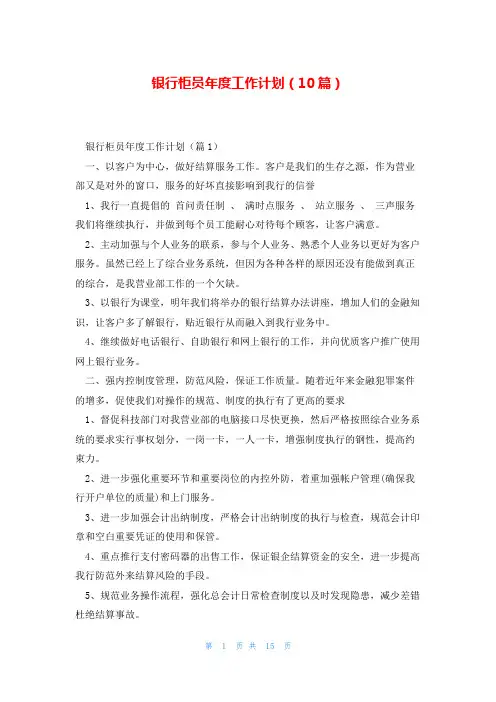 银行柜员年度工作计划（10篇）

银行柜员年度工作计划（篇1）

一、以客户为中心，做好结算服务工作。客户是我们的生存之源，作为营业部又是对外的窗口，服务的好坏直接影响到我行的信誉

1、我行一直提倡的 首问责任制 、 满时点服务 、 站立服务 、 三声服务 我们将继续执行，并做到每个员工能耐心对待每个顾客，让客户满意。

2、主动加强与个人业务的联系，参与个人业务、熟悉个人业务以更好为客户服务。虽然已经上了综合业务系统，但因为各种各样的原因还没有能做到真正的综合，是我营业部工作的一个欠缺。

3、以银行为课堂，明年我们将举办的银行结算办法讲座，增加人们的金融知识，让客户多了解银行，贴近银行从而融入到我行业务中。

4、继续做好电话银行、自助银行和网上银行的工作，并向优质客户推广使用网上银行业务。

二、强内控制度管理，防范风险，保证工作质量。随着近年来金融犯罪案件的增多，促使我们对操作的规范、制度的执行有了更高的要求

1、督促科技部门对我营业部的电脑接口尽快更换，然后严格按照综合业务系统的要求实行事权划分，一岗一卡，一人一卡，增强制度执行的钢性，提高约束力。

2、进一步强化重要环节和重要岗位的内控外防，着重加强帐户管理(确保我行开户单位的质量)和上门服务。

3、进一步加强会计出纳制度，严格会计出纳制度的执行与检查，规范会计印章和空白重要凭证的使用和保管。

4、重点推行支付密码器的出售工作，保证银企结算资金的安全，进一步提高我行防范外来结算风险的手段。

5、规范业务操作流程，强化总会计日常检查制度以及时发现隐患，减少差错杜绝结算事故。

第 1 页 共 15 页